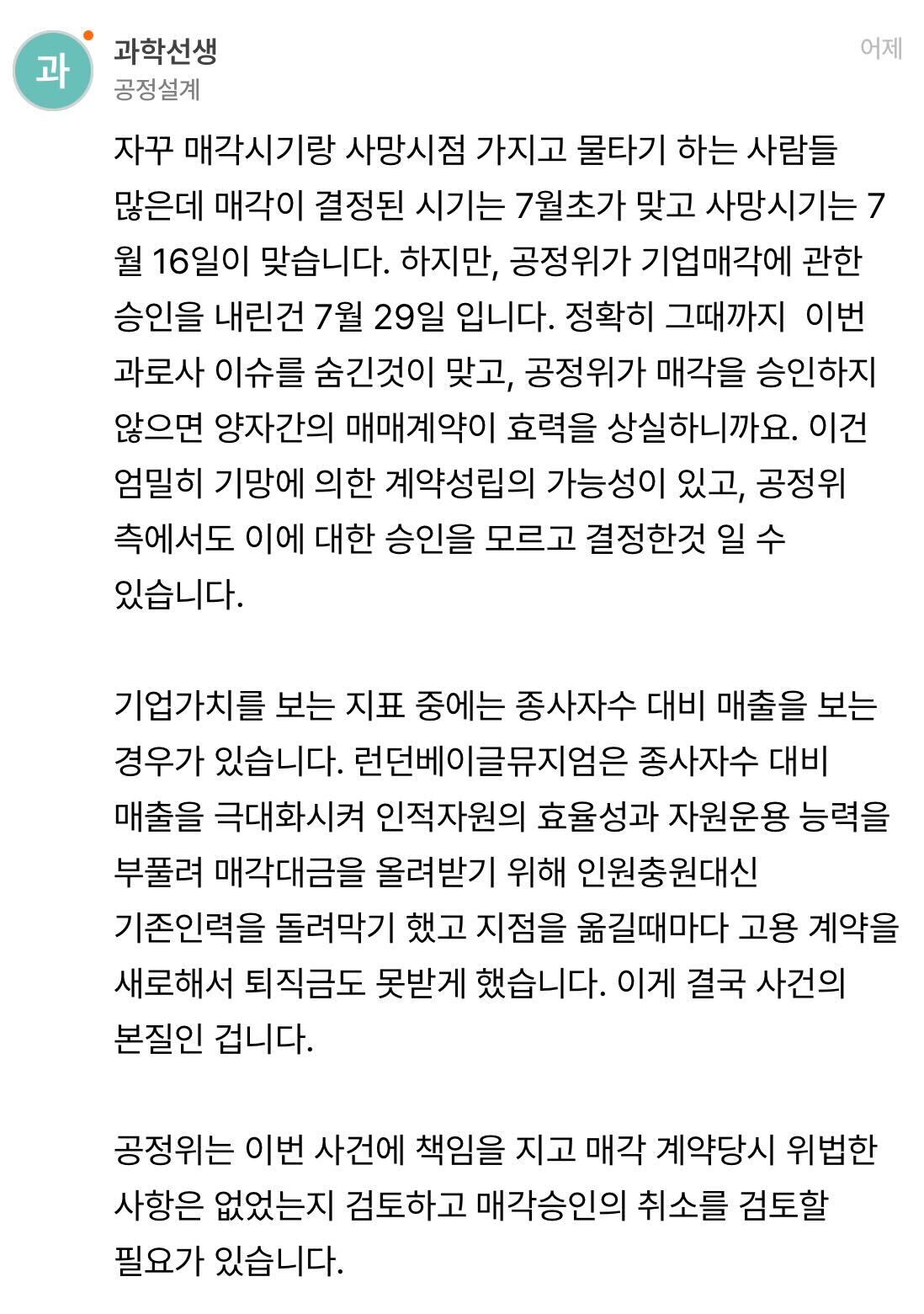 과

과학선생
공정설계

어제

자꾸 매각시기랑 사망시점 가지고 물타기 하는 사람들 많은데 매각이 결정된 시기는 7월초가 맞고 사망시기는 7월 16일이 맞습니다. 하지만, 공정위가 기업매각에 관한 승인을 내린건 7월 29일 입니다. 정확히 그때까지 이번 과로사 이슈를 숨긴것이 맞고, 공정위가 매각을 승인하지 않으면 양자간의 매매계약이 효력을 상실하니까요. 이건 엄밀히 기망에 의한 계약성립의 가능성이 있고, 공정위 측에서도 이에 대한 승인을 모르고 결정한것 일 수 있습니다.

기업가치를 보는 지표 중에는 종사자수 대비 매출을 보는 경우가 있습니다. 런던베이글뮤지엄은 종사자수 대비 매출을 극대화시켜 인적자원의 효율성과 자원운용 능력을 부풀려 매각대금을 올려받기 위해 인원충원대신 기존인력을 돌려막기 했고 지점을 옮길때마다 고용 계약을 새로해서 퇴직금도 못받게 했습니다. 이게 결국 사건의 본질인 겁니다.

공정위는 이번 사건에 책임을 지고 매각 계약당시 위법한 사항은 없었는지 검토하고 매각승인의 취소를 검토할 필요가 있습니다.